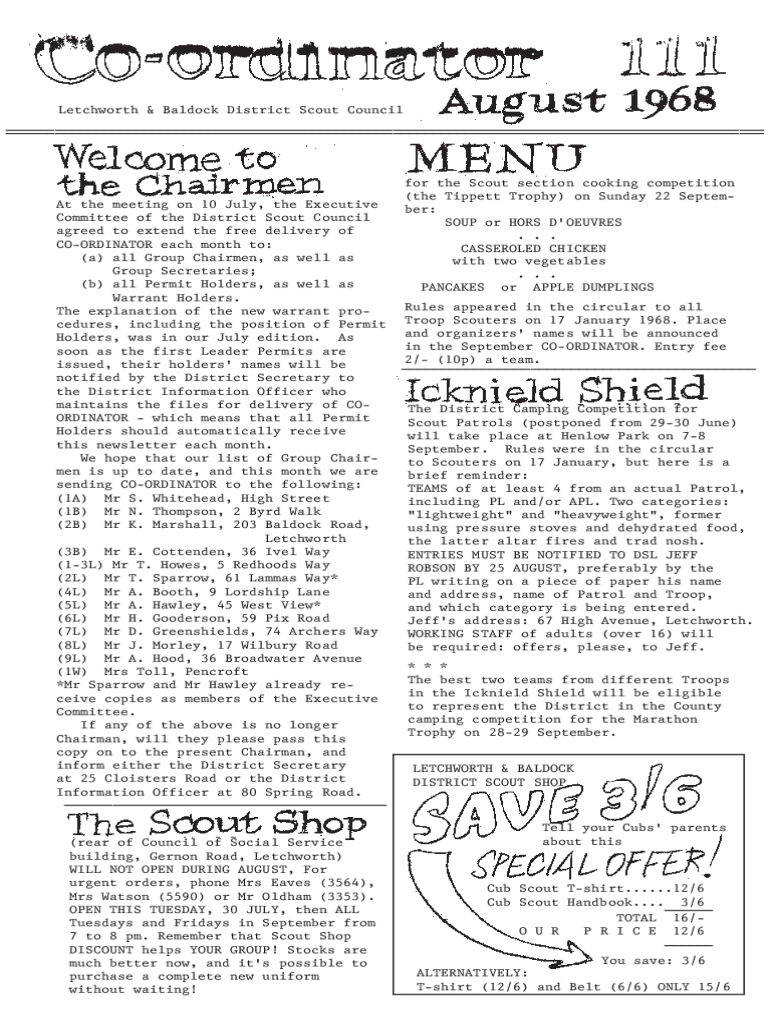 Co-ordinator 111

Letchworth & Baldock District Scout Council

August 1968

Welcome to the Chairmen

At the meeting on 10 July, the Executive Committee of the District Scout Council agreed to extend the free delivery of CO-ORDINATOR each month to:
(a) all Group Chairmen, as well as Group Secretaries;
(b) all Permit Holders, as well as Warrant Holders.
The explanation of the new warrant procedures, including the position of Permit Holders, was in our July edition. As soon as the first Leader Permits are issued, their holders' names will be notified by the District Secretary to the District Information Officer who maintains the files for delivery of CO-ORDINATOR - which means that all Permit Holders should automatically receive this newsletter each month.

We hope that our list of Group Chairmen is up to date, and this month we are sending CO-ORDINATOR to the following:
(1A) Mr S. Whitehead, High Street
(1B) Mr N. Thompson, 2 Byrd Walk
(2B) Mr K. Marshall, 203 Baldock Road, Letchworth
(3B) Mr E. Cottenden, 36 Ivel Way
(1-3L) Mr T. Howes, 5 Redhoods Way
(2L) Mr T. Sparrow, 61 Lammas Way*
(4L) Mr A. Booth, 9 Lordship Lane
(5L) Mr A. Hawley, 45 West View*
(6L) Mr H. Gooderson, 59 Pix Road
(7L) Mr D. Greenshields, 74 Archers Way
(8L) Mr J. Morley, 17 Wilbury Road
(9L) Mr A. Hood, 36 Broadwater Avenue
(1W) Mrs Toll, Pencroft
*Mr Sparrow and Mr Hawley already receive copies as members of the Executive Committee.

If any of the above is no longer Chairman, will they please pass this copy on to the present Chairman, and inform either the District Secretary at 25 Cloisters Road or the District Information Officer at 80 Spring Road.

The Scout Shop

(rear of Council of Social Service building, Gernon Road, Letchworth) WILL NOT OPEN DURING AUGUST, For urgent orders, phone Mrs Eaves (3564), Mrs Watson (5590) or Mr Oldham (3353). OPEN THIS TUESDAY, 30 JULY, then ALL Tuesdays and Fridays in September from 7 to 8 pm. Remember that Scout Shop DISCOUNT helps YOUR GROUP! Stocks are much better now, and it's possible to purchase a complete new uniform without waiting!

MENU

for the Scout section cooking competition (the Tippett Trophy) on Sunday 22 September:

SOUP or HORS D'OEUVRES
. . .
CASSEROLED CHICKEN with two vegetables
. . .
PANCAKES or APPLE DUMPLINGS

Rules appeared in the circular to all Troop Scouters on 17 January 1968. Place and organizers' names will be announced in the September CO-ORDINATOR. Entry fee 2/- (10p) a team.

Icknield Shield

The District Camping Competition for Scout Patrols (postponed from 29-30 June) will take place at Henlow Park on 7-8 September. Rules were in the circular to Scouters on 17 January, but here is a brief reminder:
TEAMS of at least 4 from an actual Patrol, including PL and/or APL. Two categories: "lightweight" and "heavyweight", former using pressure stoves and dehydrated food, the latter altar fires and trad nosh.
ENTRIES MUST BE NOTIFIED TO DSL JEFF ROBSON BY 25 AUGUST, preferably by the PL writing on a piece of paper his name and address, name of Patrol and Troop, and which category is being entered.
Jeff's address: 67 High Avenue, Letchworth.
WORKING STAFF of adults (over 16) will be required: offers, please, to Jeff.

* * *

The best two teams from different Troops in the Icknield Shield will be eligible to represent the District in the County camping competition for the Marathon Trophy on 28-29 September.

LETCHWORTH & BALDOCK DISTRICT SCOUT SHOP

SAVE 3/6

Tell your Cubs' parents about this

SPECIAL OFFER!

Cub Scout T-shirt......12/6
Cub Scout Handbook.... 3/6
TOTAL 16/-
OUR PRICE 12/6

You save: 3/6

ALTERNATIVELY:
T-shirt (12/6) and Belt (6/6) ONLY 15/6